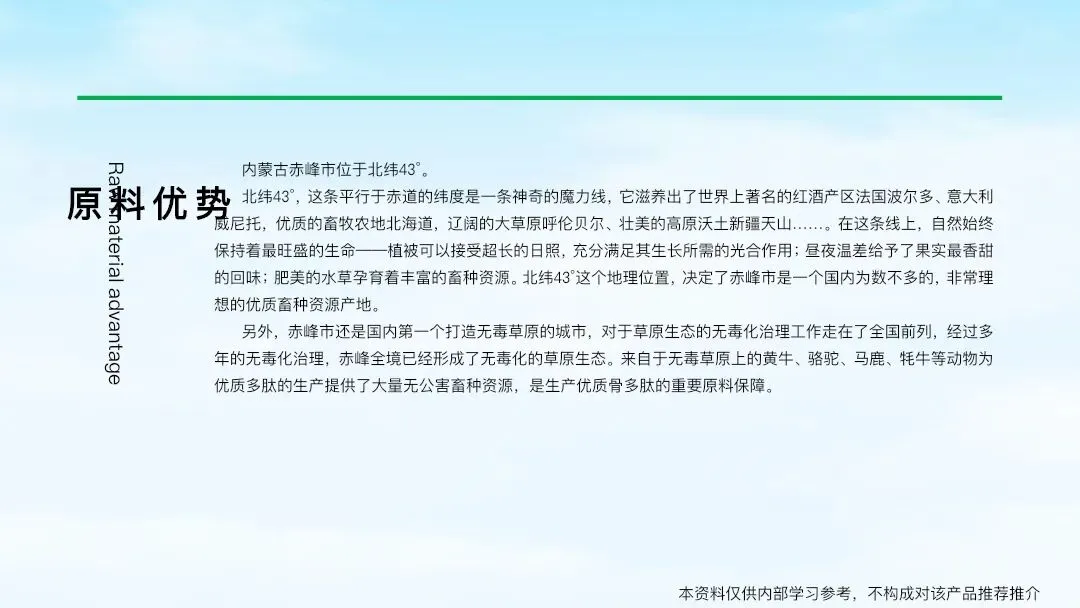 原料优势

Raw material advantage

内蒙古赤峰市位于北纬43°。

北纬43°，这条平行于赤道的纬度是一条神奇的魔力线，它滋养出了世界上著名的红酒产区法国波尔多、意大利威尼托，优质的畜牧农地北海道，辽阔的大草原呼伦贝尔、壮美的高原沃土新疆天山……。在这条线上，自然始终保持着最旺盛的生命——植被可以接受超长的日照，充分满足其生长所需的光合作用；昼夜温差给予了果实最香甜的回味；肥美的水草孕育着丰富的畜种资源。北纬43°这个地理位置，决定了赤峰市是一个国内为数不多的，非常理想的优质畜种资源产地。

另外，赤峰市还是国内第一个打造无毒草原的城市，对于草原生态的无毒化治理工作走在了全国前列，经过多年的无毒化治理，赤峰全境已经形成了无毒化的草原生态。来自于无毒草原上的黄牛、骆驼、马鹿、牦牛等动物为优质多肽的生产提供了大量无公害畜种资源，是生产优质骨多肽的重要原料保障。

本资料仅供内部学习参考，不构成对该产品推荐推介